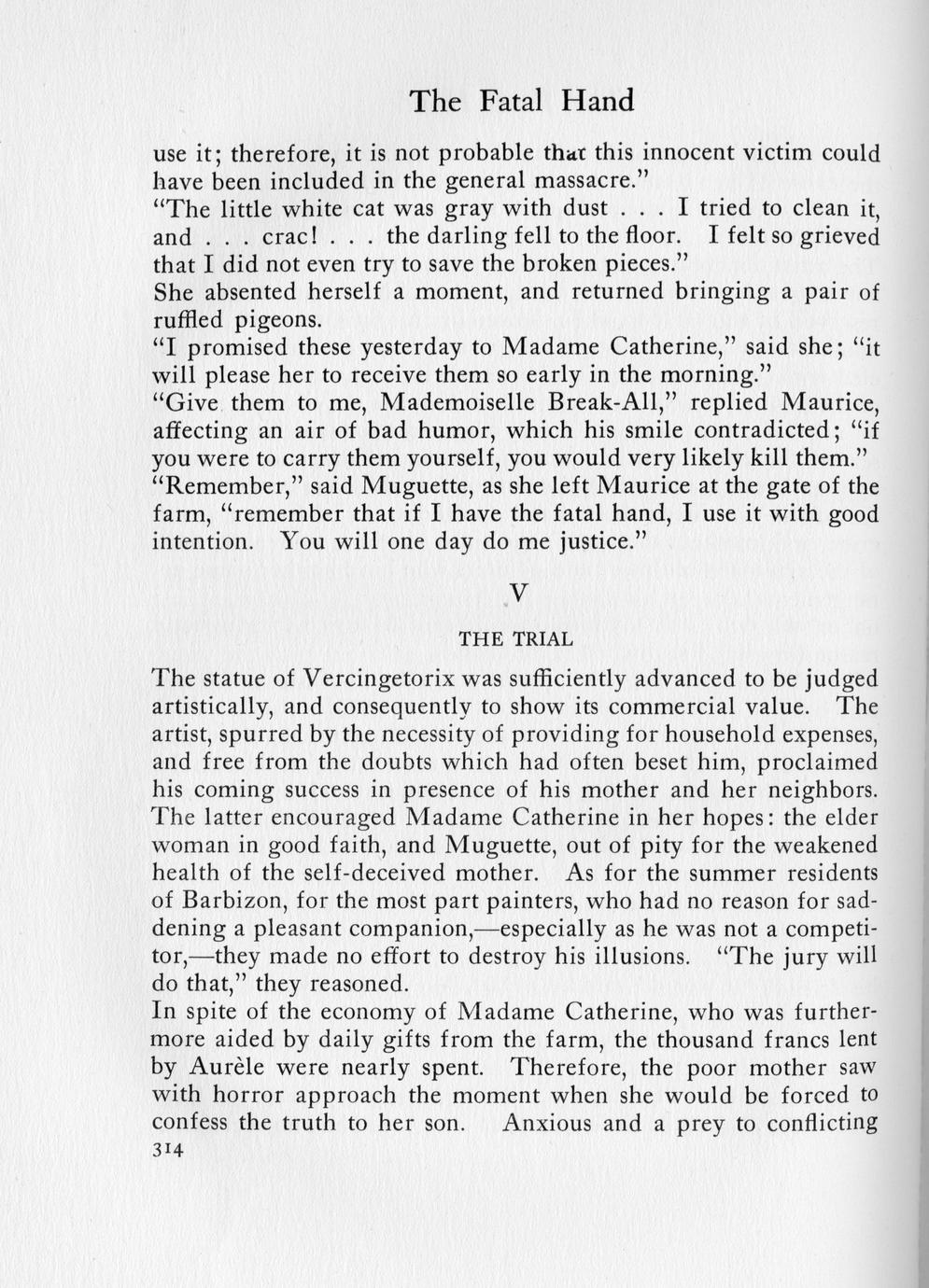 The Fatal Hand

use it; therefore, it is not probable that this innocent victim could have been included in the general massacre."

"The little white cat was gray with dust . . . I tried to clean it, and . . . crac! . . . the darling fell to the floor. I felt so grieved that I did not even try to save the broken pieces."

She absented herself a moment, and returned bringing a pair of ruffled pigeons.

"I promised these yesterday to Madame Catherine," said she; "it will please her to receive them so early in the morning."

"Give them to me, Mademoiselle Break-All," replied Maurice, affecting an air of bad humor, which his smile contradicted; "if you were to carry them yourself, you would very likely kill them."

"Remember," said Muguette, as she left Maurice at the gate of the farm, "remember that if I have the fatal hand, I use it with good intention. You will one day do me justice."

V

THE TRIAL

The statue of Vercingetorix was sufficiently advanced to be judged artistically, and consequently to show its commercial value. The artist, spurred by the necessity of providing for household expenses, and free from the doubts which had often beset him, proclaimed his coming success in presence of his mother and her neighbors. The latter encouraged Madame Catherine in her hopes: the elder woman in good faith, and Muguette, out of pity for the weakened health of the self-deceived mother. As for the summer residents of Barbizon, for the most part painters, who had no reason for saddening a pleasant companion,—especially as he was not a competitor,—they made no effort to destroy his illusions. "The jury will do that," they reasoned.

In spite of the economy of Madame Catherine, who was furthermore aided by daily gifts from the farm, the thousand francs lent by Aurèle were nearly spent. Therefore, the poor mother saw with horror approach the moment when she would be forced to confess the truth to her son. Anxious and a prey to conflicting

314